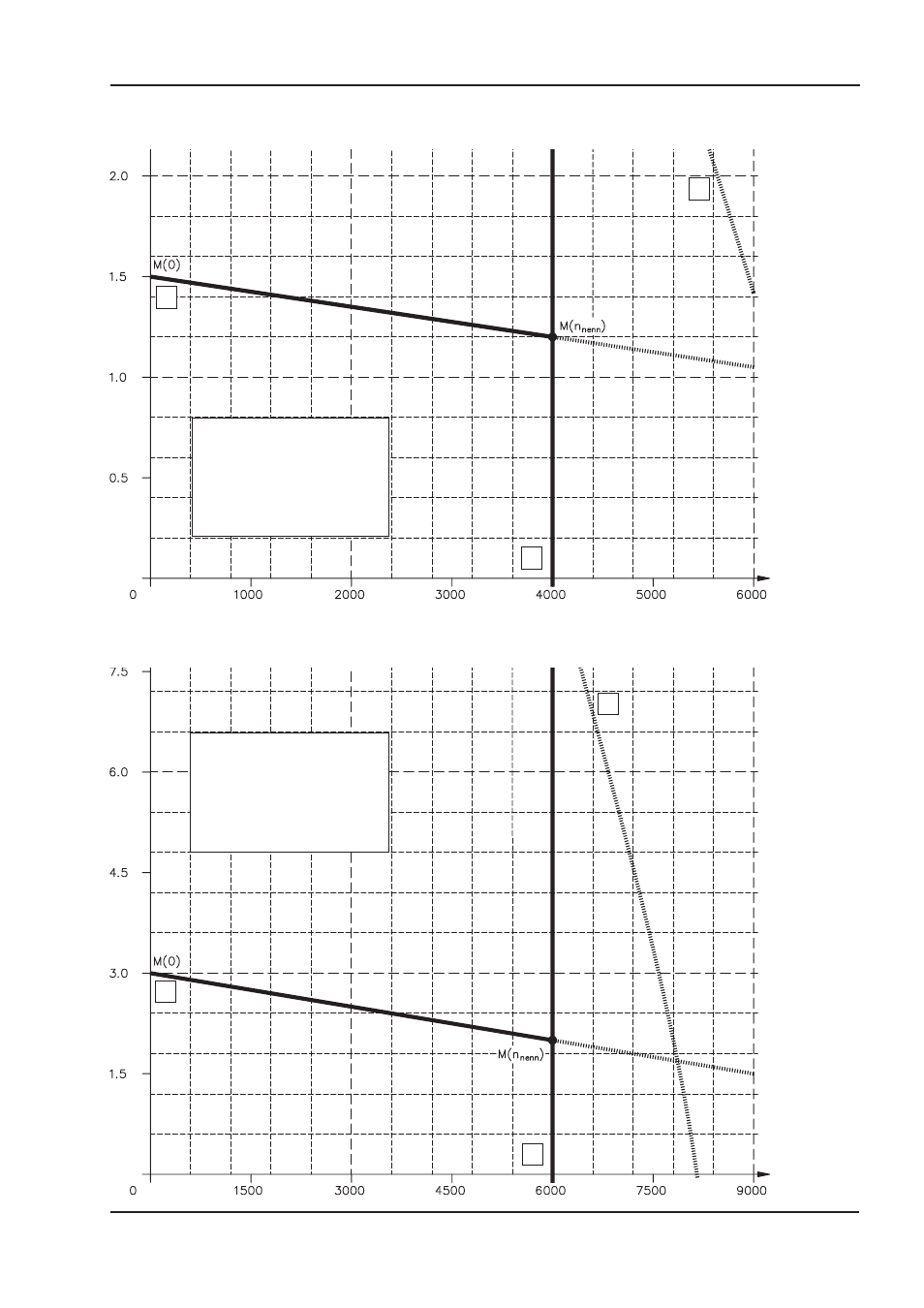 2.0
1.5
1.0
0.5
0
M(0)
M($n_{nenn}$)
1000
2000
3000
4000
5000
6000

7.5
6.0
4.5
3.0
1.5
0
M(0)
M($n_{nenn}$)
1500
3000
4500
6000
7500
9000